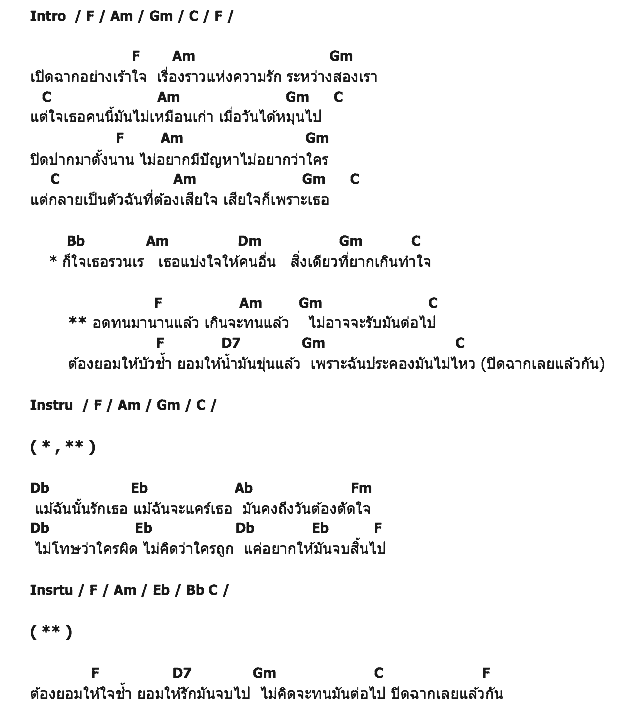 Intro / F / Am / Gm / C / F /

F Am Gm
เปิดฉากอย่างเร้าใจ เรื่องราวแห่งความรัก ระหว่างสองเรา
C Am Gm C
แต่ใจเธอคนนี้มันไม่เหมือนเก่า เมื่อวันได้หมุนไป
F Am Gm
ปิดปากมาตั้งนาน ไม่อยากมีปัญหาไม่อยากว่าใคร
C Am Gm C
แต่กลายเป็นตัวฉันที่ต้องเสียใจ เสียใจก็เพราะเธอ

Bb Am Dm Gm C
* ก็ใจเธอรวนเร เธอแบ่งใจให้คนอื่น สิ่งเดียวที่ยากเกินทำใจ

F Am Gm C
** อดทนมานานแล้ว เกินจะทนแล้ว ไม่อาจจะรับมันต่อไป
F D7 Gm C
ต้องยอมให้บัวช้ำ ยอมให้น้ำมันขุ่นแล้ว เพราะฉันประคองมันไม่ไหว (ปิดฉากเลยแล้วกัน)

Instru / F / Am / Gm / C /

( * , ** )

Db Eb Ab Fm
แม้ฉันนั้นรักเธอ แม้ฉันจะแคร์เธอ มันคงถึงวันต้องตัดใจ
Db Eb Db Eb F
ไม่โทษว่าใครผิด ไม่คิดว่าใครถูก แค่อยากให้มันจบสิ้นไป

Insrtu / F / Am / Eb / Bb C /

( ** )

F D7 Gm C F
ต้องยอมให้ใจช้ำ ยอมให้รักมันจบไป ไม่คิดจะทนมันต่อไป ปิดฉากเลยแล้วกัน